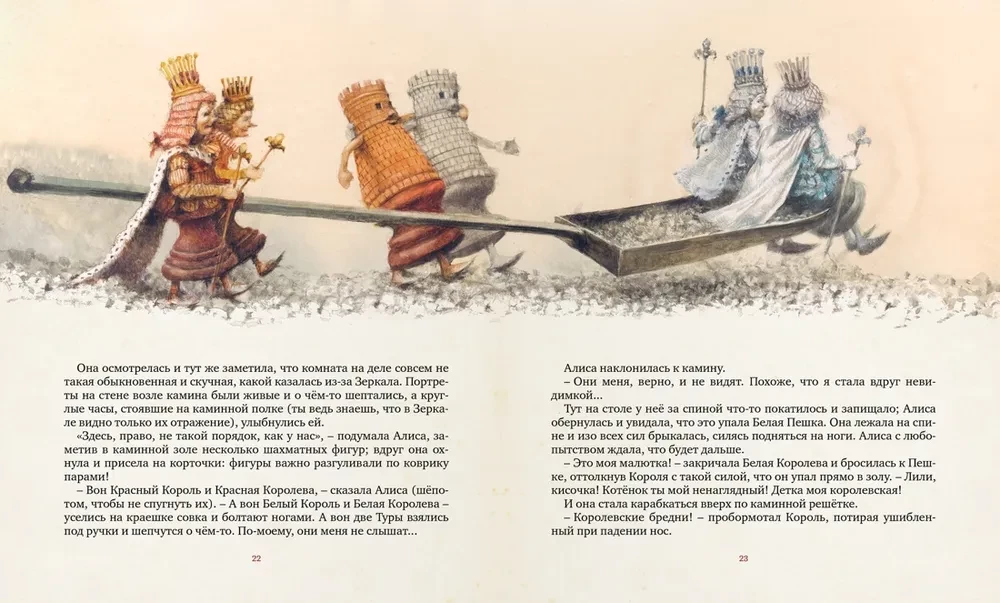 Она осмотрелась и тут же заметила, что комната на деле совсем не такая обыкновенная и скучная, какой казалась из-за Зеркала. Портреты на стене возле камина были живые и о чём-то шептались, а круглые часы, стоявшие на каминной полке (ты ведь знаешь, что в Зеркале видно только их отражение), улыбнулись ей.

«Здесь, право, не такой порядок, как у нас», – подумала Алиса, заметив в каминной золе несколько шахматных фигур; вдруг она охнула и присела на корточки: фигуры важно разгуливали по коврику парами!

– Вон Красный Король и Красная Королева, – сказала Алиса (шёпотом, чтобы не спугнуть их). – А вон Белый Король и Белая Королева – уселись на краешке совка и болтают ногами. А вон две Туры взялись под ручки и шепчутся о чём-то. По-моему, они меня не слышат...

22

Алиса наклонилась к камину.

– Они меня, верно, и не видят. Похоже, что я стала вдруг невидимкой...

Тут на столе у неё за спиной что-то покатилось и запищало; Алиса обернулась и увидала, что это упала Белая Пешка. Она лежала на спине и изо всех сил брыкалась, силясь подняться на ноги. Алиса с любопытством ждала, что будет дальше.

– Это моя малютка! – закричала Белая Королева и бросилась к Пешке, оттолкнув Короля с такой силой, что он упал прямо в золу. – Лили, кисочка! Котёнок ты мой ненаглядный! Детка моя королевская!

И она стала карабкаться вверх по каминной решётке.

– Королевские бредни! – пробормотал Король, потирая ушибленный при падении нос.

23